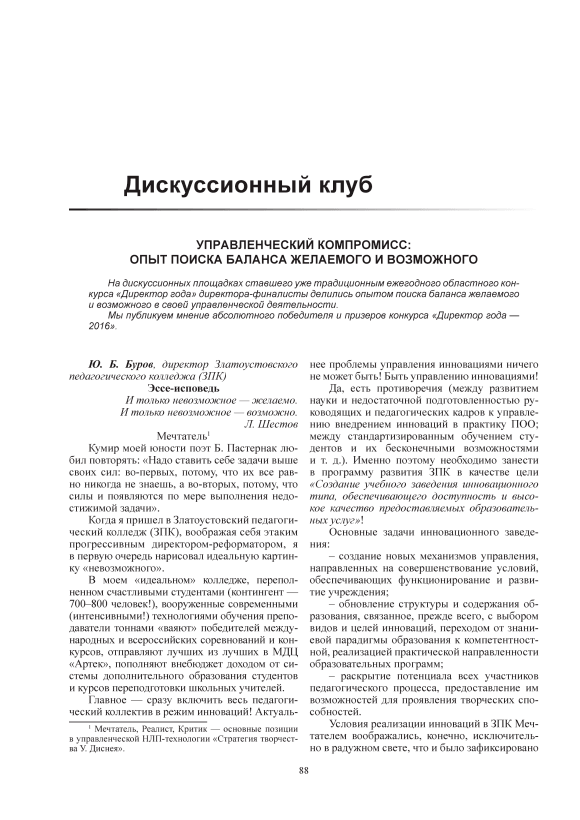 Дискуссионный клуб

УПРАВЛЕНЧЕСКИЙ КОМПРОМИСС: ОПЫТ ПОИСКА БАЛАНСА ЖЕЛАЕМОГО И ВОЗМОЖНОГО

На дискуссионных площадках ставшего уже традиционным ежегодного областного конкурса «Директор года» директора-финалисты делились опытом поиска баланса желаемого и возможного в своей управленческой деятельности.

Мы публикуем мнение абсолютного победителя и призеров конкурса «Директор года — 2016».

Ю. Б. Буров, директор Златоустовского педагогического колледжа (ЗПК)

Эссе-исповедь

И только невозможное — желаемо.
И только невозможное — возможно.
Л. Шестов

Мечтатель$^1$

Кумир моей юности поэт Б. Пастернак любил повторять: «Надо ставить себе задачи выше своих сил: во-первых, потому, что их все равно никогда не знаешь, а во-вторых, потому, что силы и появляются по мере выполнения недостижимой задачи».

Когда я пришел в Златоустовский педагогический колледж (ЗПК), воображая себя этаким прогрессивным директором-реформатором, я в первую очередь нарисовал идеальную картинку «невозможного».

В моем «идеальном» колледже, переполненном счастливыми студентами (контингент — 700–800 человек!), вооруженные современными (интенсивными!) технологиями обучения преподаватели тоннами «ваяют» победителей международных и всероссийских соревнований и конкурсов, отправляют лучших из лучших в МДЦ «Артек», пополняют внебюджет доходом от системы дополнительного образования студентов и курсов переподготовки школьных учителей.

Главное — сразу включить весь педагогический коллектив в режим инноваций! Актуальнее проблемы управления инновациями ничего не может быть! Быть управлению инновациями!

Да, есть противоречия (между развитием науки и недостаточной подготовленностью руководящих и педагогических кадров к управлению внедрением инноваций в практику ПОО; между стандартизированным обучением студентов и их бесконечными возможностями и т. д.). Именно поэтому необходимо занести в программу развития ЗПК в качестве цели «Создание учебного заведения инновационного типа, обеспечивающего доступность и высокое качество предоставляемых образовательных услуг»!

Основные задачи инновационного заведения:

– создание новых механизмов управления, направленных на совершенствование условий, обеспечивающих функционирование и развитие учреждения;

– обновление структуры и содержания образования, связанное, прежде всего, с выбором видов и целей инноваций, переходом от знаниевой парадигмы образования к компетентностной, реализацией практической направленности образовательных программ;

– раскрытие потенциала всех участников педагогического процесса, предоставление им возможностей для проявления творческих способностей.

Условия реализации инноваций в ЗПК Мечтателем воображались, конечно, исключительно в радужном свете, что и было зафиксировано

$^1$ Мечтатель, Реалист, Критик — основные позиции в управленческой НЛП-технологии «Стратегия творчества У. Диснея».

88